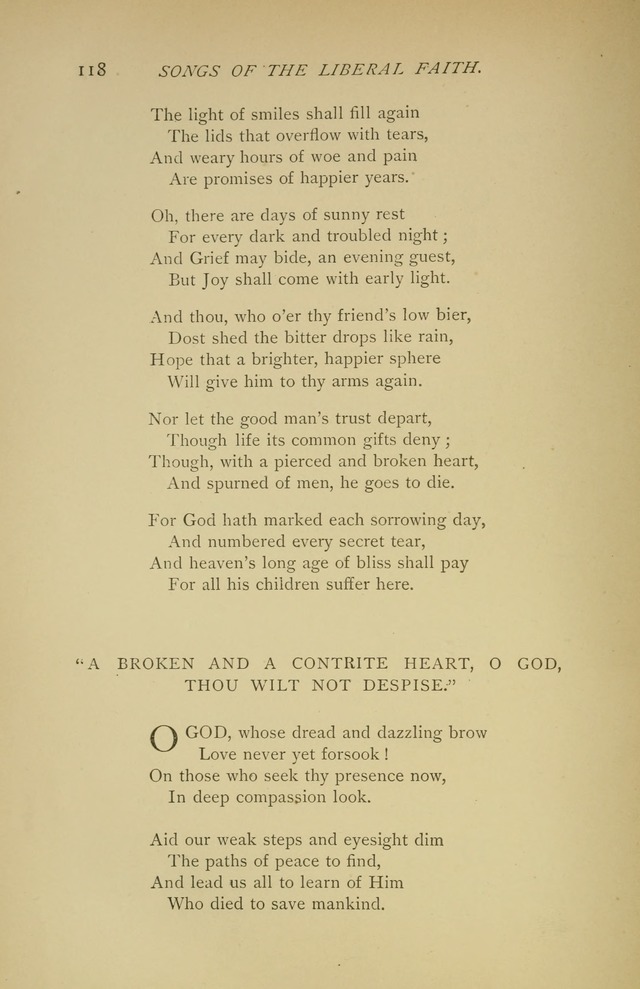 118 SONGS OF THE LIBERAL FAITH.

The light of smiles shall fill again
The lids that overflow with tears,
And weary hours of woe and pain
Are promises of happier years.

Oh, there are days of sunny rest
For every dark and troubled night;
And Grief may bide, an evening guest,
But Joy shall come with early light.

And thou, who o'er thy friend's low bier,
Dost shed the bitter drops like rain,
Hope that a brighter, happier sphere
Will give him to thy arms again.

Nor let the good man's trust depart,
Though life its common gifts deny;
Though, with a pierced and broken heart,
And spurned of men, he goes to die.

For God hath marked each sorrowing day,
And numbered every secret tear,
And heaven's long age of bliss shall pay
For all his children suffer here.

"A BROKEN AND A CONTRITE HEART, O GOD, THOU WILT NOT DESPISE."

O GOD, whose dread and dazzling brow
Love never yet forsook!
On those who seek thy presence now,
In deep compassion look.

Aid our weak steps and eyesight dim
The paths of peace to find,
And lead us all to learn of Him
Who died to save mankind.